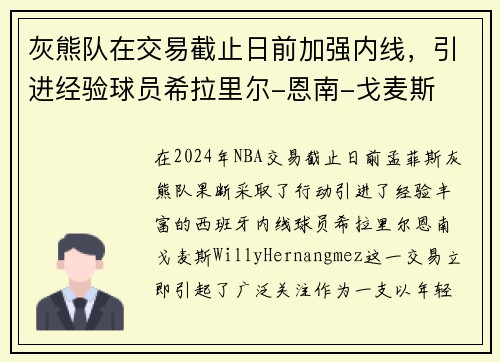 灰熊队在交易截止日前加强内线，引进经验球员希拉里尔-恩南-戈麦斯

在2024年NBA交易截止日前孟菲斯灰熊队果断采取了行动引进了经验丰富的西班牙内线球员希拉里尔恩南戈麦斯WillyHernangmez这一交易立即引起了广泛关注作为一支以年轻